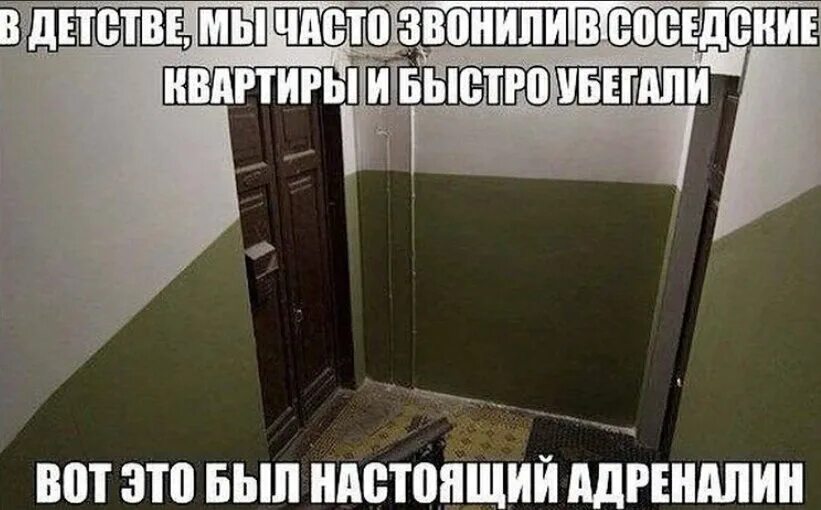 В ДЕТСТВЕ, МЫ ЧАСТО ЗВОНИЛИ В СОСЕДСКИЕ КВАРТИРЫ И БЫСТРО УБЕГАЛИ

ВОТ ЭТО БЫЛ НАСТОЯЩИЙ АДРЕНАЛИН